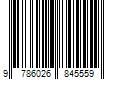 9 786026 845559